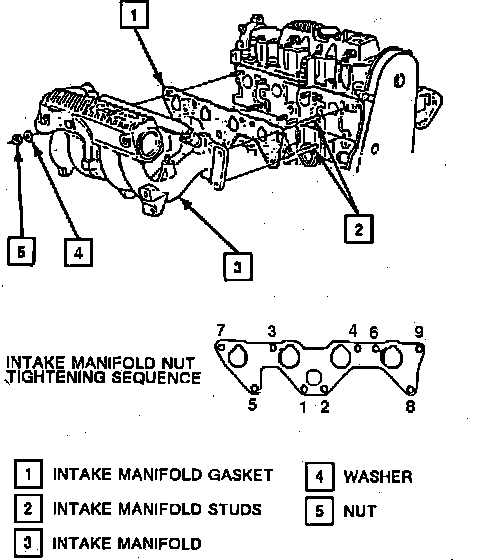 1

2

5

4

3

INTAKE MANIFOLD NUT TIGHTENING SEQUENCE

7 3 4 6 9
5 1 2 8

1 INTAKE MANIFOLD GASKET
2 INTAKE MANIFOLD STUDS
3 INTAKE MANIFOLD
4 WASHER
5 NUT